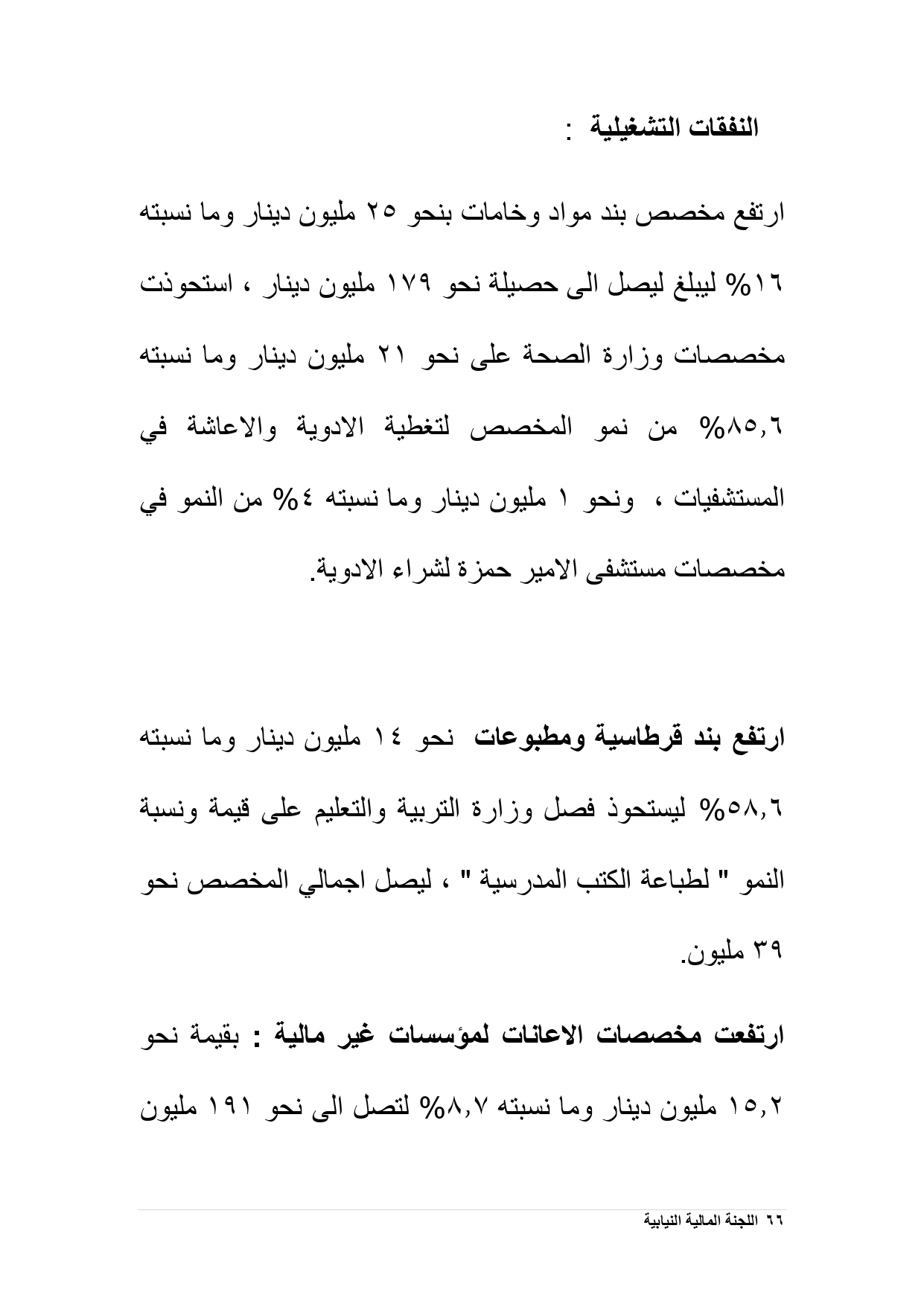 النفقات التشغيلية :

ارتفع مخصص بند مواد وخامات بنحو ٢٥ مليون دينار وما نسبته ١٦% ليبلغ ليصل الى حصيلة نحو ١٧٩ مليون دينار ، استحوذت مخصصات وزارة الصحة على نحو ٢١ مليون دينار وما نسبته ٨٥,٦% من نمو المخصص لتغطية الادوية والاعاشة في المستشفيات ، ونحو ١ مليون دينار وما نسبته ٤% من النمو في مخصصات مستشفى الامير حمزة لشراء الادوية.

ارتفع بند قرطاسية ومطبوعات نحو ١٤ مليون دينار وما نسبته ٥٨,٦% ليستحوذ فصل وزارة التربية والتعليم على قيمة ونسبة النمو " لطباعة الكتب المدرسية " ، ليصل اجمالي المخصص نحو ٣٩ مليون.

ارتفعت مخصصات الاعانات لمؤسسات غير مالية : بقيمة نحو ١٥,٢ مليون دينار وما نسبته ٨,٧% لتصل الى نحو ١٩١ مليون

٦٦ اللجنة المالية النيابية